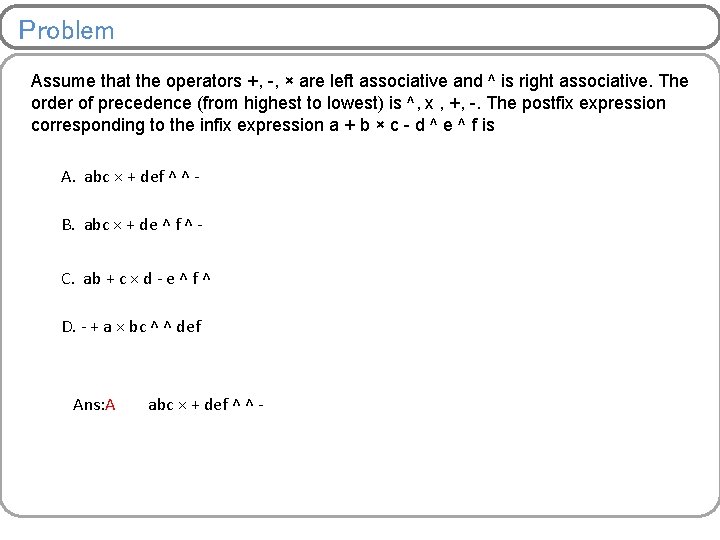 Problem

Assume that the operators +, -, × are left associative and ^ is right associative. The order of precedence (from highest to lowest) is ^, x , +, -. The postfix expression corresponding to the infix expression a + b × c - d ^ e ^ f is

A. abc × + def ^ ^ -

B. abc × + de ^ f ^ -

C. ab + c × d - e ^ f ^

D. - + a × bc ^ ^ def

Ans:A abc × + def ^ ^ -